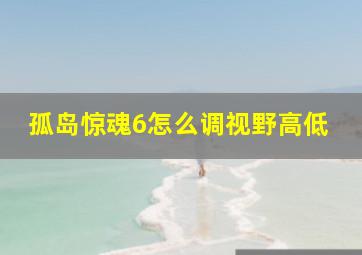 孤岛惊魂6怎么调视野高低